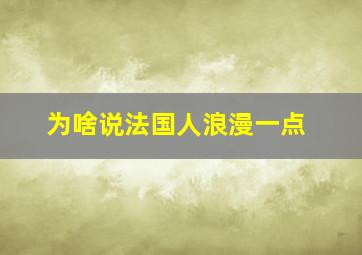 为啥说法国人浪漫一点